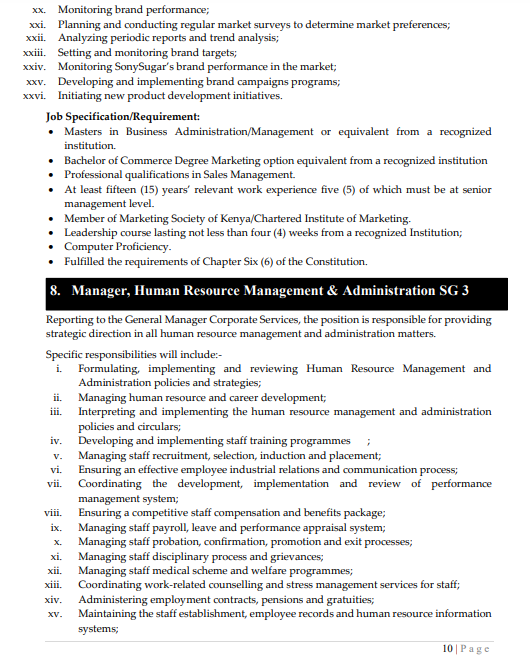 xx. Monitoring brand performance;
xxi. Planning and conducting regular market surveys to determine market preferences;
xxii. Analyzing periodic reports and trend analysis;
xxiii. Setting and monitoring brand targets;
xxiv. Monitoring SonySugar's brand performance in the market;
xxv. Developing and implementing brand campaigns programs;
xxvi. Initiating new product development initiatives.

Job Specification/Requirement:
• Masters in Business Administration/Management or equivalent from a recognized institution.
• Bachelor of Commerce Degree Marketing option equivalent from a recognized institution
• Professional qualifications in Sales Management.
• At least fifteen (15) years' relevant work experience five (5) of which must be at senior management level.
• Member of Marketing Society of Kenya/Chartered Institute of Marketing.
• Leadership course lasting not less than four (4) weeks from a recognized Institution;
• Computer Proficiency.
• Fulfilled the requirements of Chapter Six (6) of the Constitution.

8. Manager, Human Resource Management & Administration SG 3

Reporting to the General Manager Corporate Services, the position is responsible for providing strategic direction in all human resource management and administration matters.

Specific responsibilities will include:-
i. Formulating, implementing and reviewing Human Resource Management and Administration policies and strategies;
ii. Managing human resource and career development;
iii. Interpreting and implementing the human resource management and administration policies and circulars;
iv. Developing and implementing staff training programmes ;
v. Managing staff recruitment, selection, induction and placement;
vi. Ensuring an effective employee industrial relations and communication process;
vii. Coordinating the development, implementation and review of performance management system;
viii. Ensuring a competitive staff compensation and benefits package;
ix. Managing staff payroll, leave and performance appraisal system;
x. Managing staff probation, confirmation, promotion and exit processes;
xi. Managing staff disciplinary process and grievances;
xii. Managing staff medical scheme and welfare programmes;
xiii. Coordinating work-related counselling and stress management services for staff;
xiv. Administering employment contracts, pensions and gratuities;
xv. Maintaining the staff establishment, employee records and human resource information systems;

10 | Page